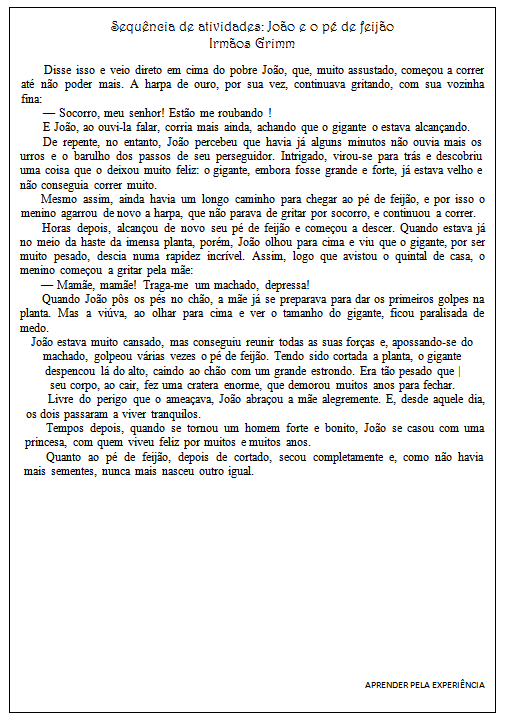 Sequência de atividades: João e o pé de feijão
Irmãos Grimm

Disse isso e veio direto em cima do pobre João, que, muito assustado, começou a correr até não poder mais. A harpa de ouro, por sua vez, continuava gritando, com sua vozinha fina:

— Socorro, meu senhor! Estão me roubando !

E João, ao ouvi-la falar, corria mais ainda, achando que o gigante o estava alcançando.

De repente, no entanto, João percebeu que havia já alguns minutos não ouvia mais os urros e o barulho dos passos de seu perseguidor. Intrigado, virou-se para trás e descobriu uma coisa que o deixou muito feliz: o gigante, embora fosse grande e forte, já estava velho e não conseguia correr muito.

Mesmo assim, ainda havia um longo caminho para chegar ao pé de feijão, e por isso o menino agarrou de novo a harpa, que não parava de gritar por socorro, e continuou a correr.

Horas depois, alcançou de novo seu pé de feijão e começou a descer. Quando estava já no meio da haste da imensa planta, porém, João olhou para cima e viu que o gigante, por ser muito pesado, descia numa rapidez incrível. Assim, logo que avistou o quintal de casa, o menino começou a gritar pela mãe:

— Mamãe, mamãe! Traga-me um machado, depressa!

Quando João pôs os pés no chão, a mãe já se preparava para dar os primeiros golpes na planta. Mas a viúva, ao olhar para cima e ver o tamanho do gigante, ficou paralisada de medo.

João estava muito cansado, mas conseguiu reunir todas as suas forças e, apossando-se do machado, golpeou várias vezes o pé de feijão. Tendo sido cortada a planta, o gigante despencou lá do alto, caindo ao chão com um grande estrondo. Era tão pesado que | seu corpo, ao cair, fez uma cratera enorme, que demorou muitos anos para fechar.

Livre do perigo que o ameaçava, João abraçou a mãe alegremente. E, desde aquele dia, os dois passaram a viver tranquilos.

Tempos depois, quando se tornou um homem forte e bonito, João se casou com uma princesa, com quem viveu feliz por muitos e muitos anos.

Quanto ao pé de feijão, depois de cortado, secou completamente e, como não havia mais sementes, nunca mais nasceu outro igual.

APRENDER PELA EXPERIÊNCIA